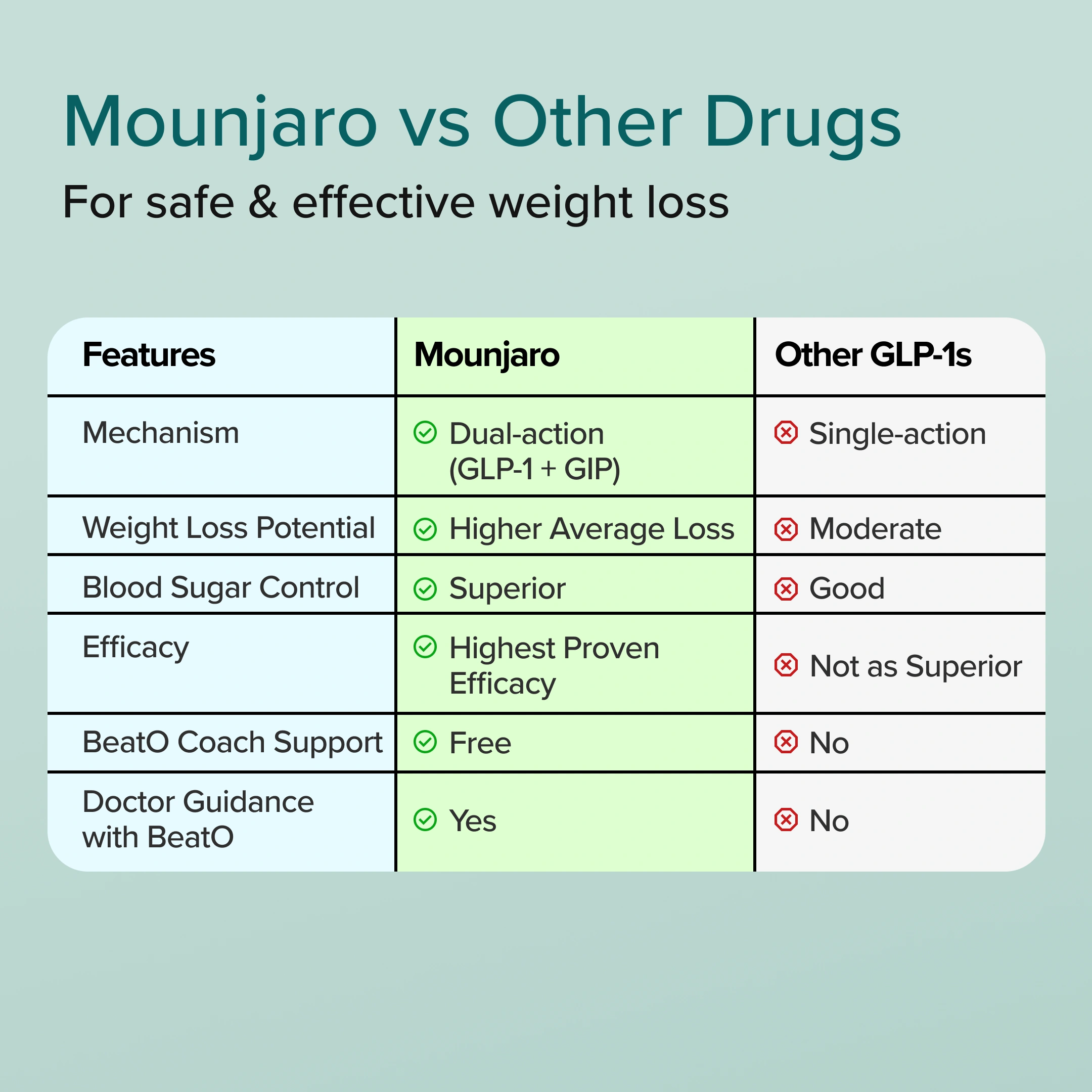 Mounjaro vs Other Drugs

For safe & effective weight loss

| Features | Mounjaro | Other GLP-1s |
|---|---|---|
| Mechanism | Dual-action (GLP-1 + GIP) | Single-action |
| Weight Loss Potential | Higher Average Loss | Moderate |
| Blood Sugar Control | Superior | Good |
| Efficacy | Highest Proven Efficacy | Not as Superior |
| BeatO Coach Support | Free | No |
| Doctor Guidance with BeatO | Yes | No |